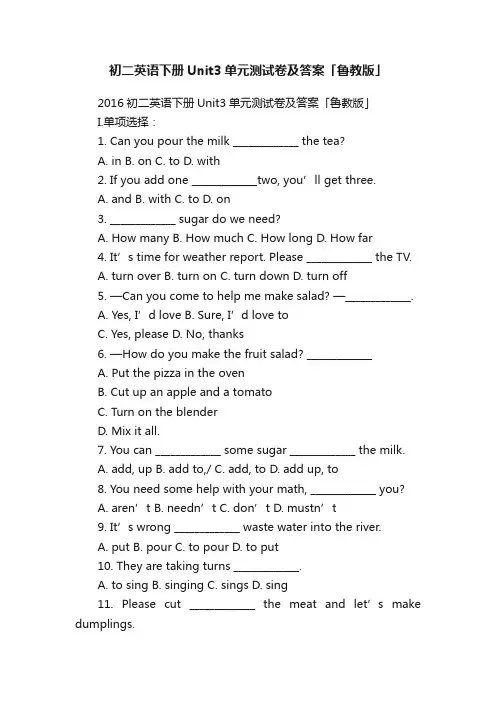 初二英语下册Unit3单元测试卷及答案「鲁教版」

2016初二英语下册Unit3单元测试卷及答案「鲁教版」

I.单项选择：

1. Can you pour the milk ____________ the tea?

A. in B. on C. to D. with

2. If you add one ____________two, you’ll get three.

A. and B. with C. to D. on

3. ____________ sugar do we need?

A. How many B. How much C. How long D. How far

4. It’s time for weather report. Please ____________ the TV.

A. turn over B. turn on C. turn down D. turn off

5. —Can you come to help me make salad? —____________.

A. Yes, I’d love B. Sure, I’d love to

C. Yes, please D. No, thanks

6. —How do you make the fruit salad? ____________

A. Put the pizza in the oven

B. Cut up an apple and a tomato

C. Turn on the blender

D. Mix it all.

7. You can ____________ some sugar ____________ the milk.

A. add, up B. add to,/ C. add, to D. add up, to

8. You need some help with your math, ____________ you?

A. aren’t B. needn’t C. don’t D. mustn’t

9. It’s wrong ____________ waste water into the river.

A. put B. pour C. to pour D. to put

10. They are taking turns ____________.

A. to sing B. singing C. sings D. sing

11. Please cut ____________ the meat and let’s make dumplings.